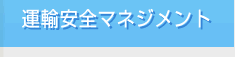 運輸安全マネジメント